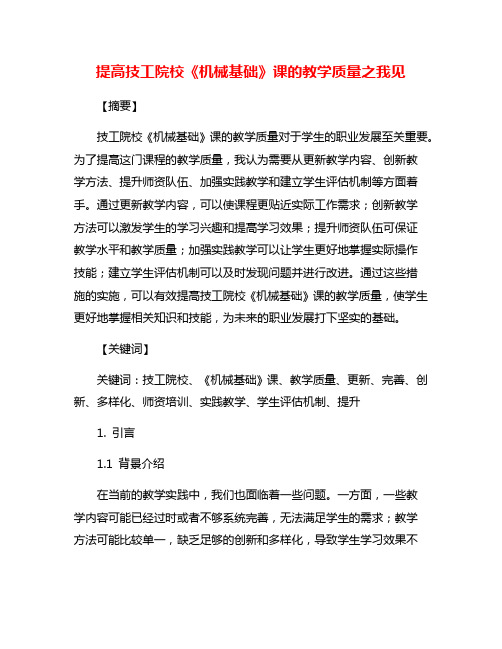 提高技工院校《机械基础》课的教学质量之我见

【摘要】

技工院校《机械基础》课的教学质量对于学生的职业发展至关重要。为了提高这门课程的教学质量，我认为需要从更新教学内容、创新教学方法、提升师资队伍、加强实践教学和建立学生评估机制等方面着手。通过更新教学内容，可以使课程更贴近实际工作需求；创新教学方法可以激发学生的学习兴趣和提高学习效果；提升师资队伍可保证教学水平和教学质量；加强实践教学可以让学生更好地掌握实际操作技能；建立学生评估机制可以及时发现问题并进行改进。通过这些措施的实施，可以有效提高技工院校《机械基础》课的教学质量，使学生更好地掌握相关知识和技能，为未来的职业发展打下坚实的基础。

【关键词】

关键词：技工院校、《机械基础》课、教学质量、更新、完善、创新、多样化、师资培训、实践教学、学生评估机制、提升

1. 引言

1.1 背景介绍

在当前的教学实践中，我们也面临着一些问题。一方面，一些教学内容可能已经过时或者不够系统完善，无法满足学生的需求；教学方法可能比较单一，缺乏足够的创新和多样化，导致学生学习效果不